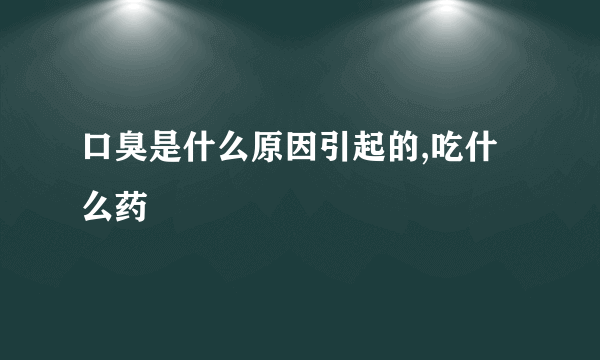 口臭是什么原因引起的,吃什么药